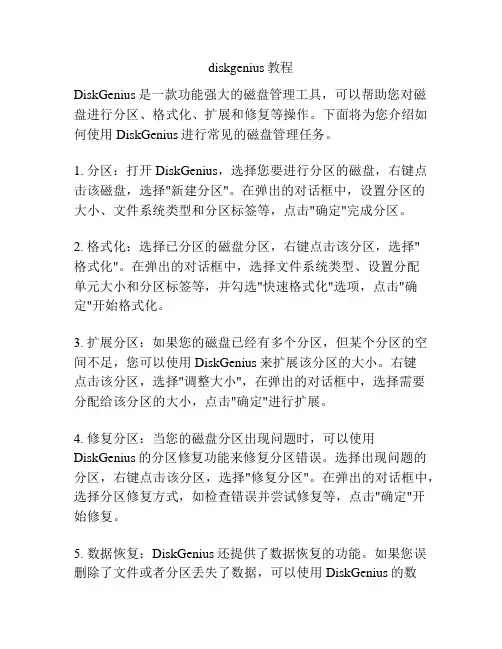 diskgenius 教程

DiskGenius 是一款功能强大的磁盘管理工具，可以帮助您对磁盘进行分区、格式化、扩展和修复等操作。下面将为您介绍如何使用 DiskGenius 进行常见的磁盘管理任务。

1. 分区：打开 DiskGenius，选择您要进行分区的磁盘，右键点击该磁盘，选择"新建分区"。在弹出的对话框中，设置分区的大小、文件系统类型和分区标签等，点击"确定"完成分区。

2. 格式化：选择已分区的磁盘分区，右键点击该分区，选择"格式化"。在弹出的对话框中，选择文件系统类型、设置分配单元大小和分区标签等，并勾选"快速格式化"选项，点击"确定"开始格式化。

3. 扩展分区：如果您的磁盘已经有多个分区，但某个分区的空间不足，您可以使用 DiskGenius 来扩展该分区的大小。右键点击该分区，选择"调整大小"，在弹出的对话框中，选择需要分配给该分区的大小，点击"确定"进行扩展。

4. 修复分区：当您的磁盘分区出现问题时，可以使用 DiskGenius 的分区修复功能来修复分区错误。选择出现问题的分区，右键点击该分区，选择"修复分区"。在弹出的对话框中，选择分区修复方式，如检查错误并尝试修复等，点击"确定"开始修复。

5. 数据恢复：DiskGenius 还提供了数据恢复的功能。如果您误删除了文件或者分区丢失了数据，可以使用 DiskGenius 的数